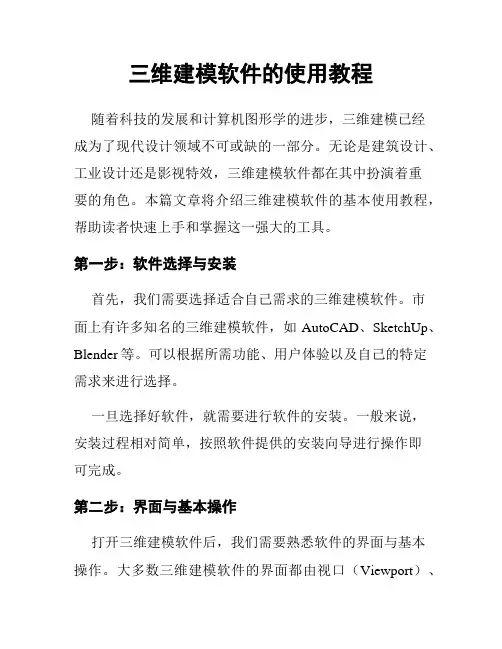 三维建模软件的使用教程

随着科技的发展和计算机图形学的进步，三维建模已经成为了现代设计领域不可或缺的一部分。无论是建筑设计、工业设计还是影视特效，三维建模软件都在其中扮演着重要的角色。本篇文章将介绍三维建模软件的基本使用教程，帮助读者快速上手和掌握这一强大的工具。

第一步：软件选择与安装

首先，我们需要选择适合自己需求的三维建模软件。市面上有许多知名的三维建模软件，如 AutoCAD、SketchUp、Blender 等。可以根据所需功能、用户体验以及自己的特定需求来进行选择。

一旦选择好软件，就需要进行软件的安装。一般来说，安装过程相对简单，按照软件提供的安装向导进行操作即可完成。

第二步：界面与基本操作

打开三维建模软件后，我们需要熟悉软件的界面与基本操作。大多数三维建模软件的界面都由视口（Viewport）、